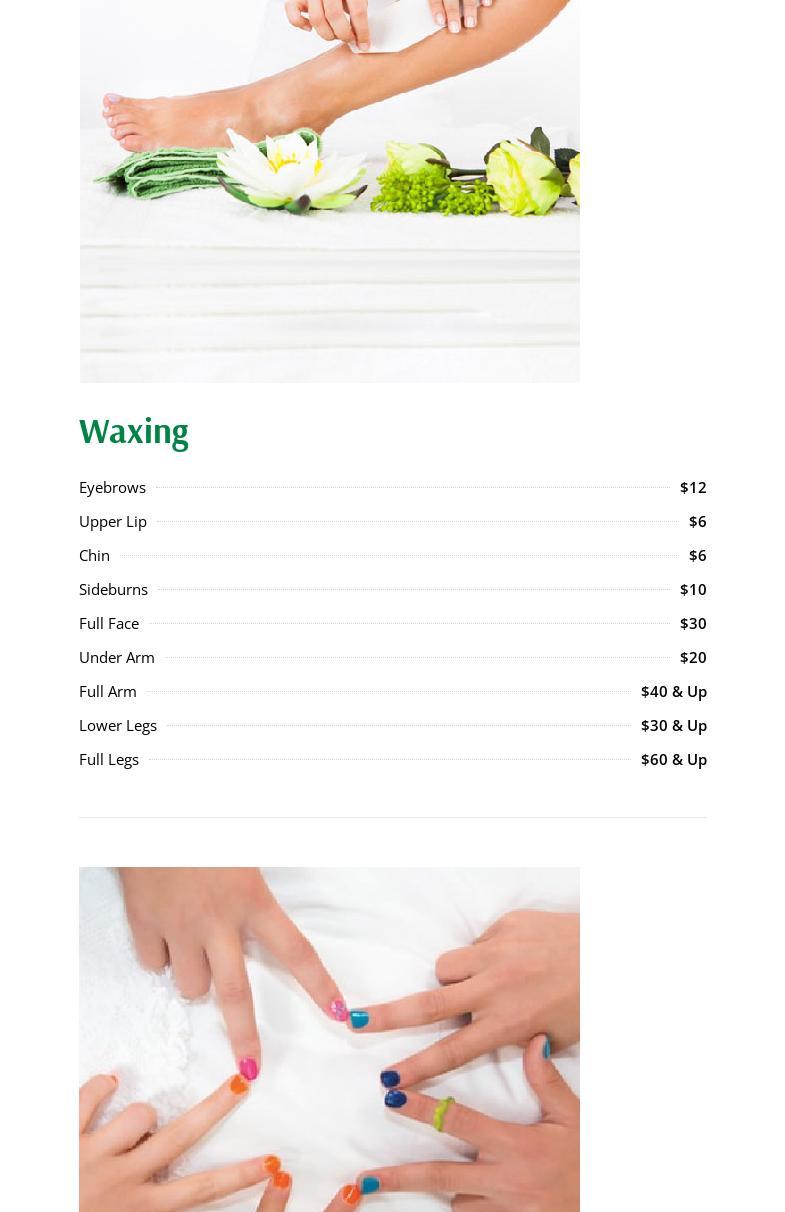 Waxing

Eyebrows $12

Upper Lip $6

Chin $6

Sideburns $10

Full Face $30

Under Arm $20

Full Arm $40 & Up

Lower Legs $30 & Up

Full Legs $60 & Up